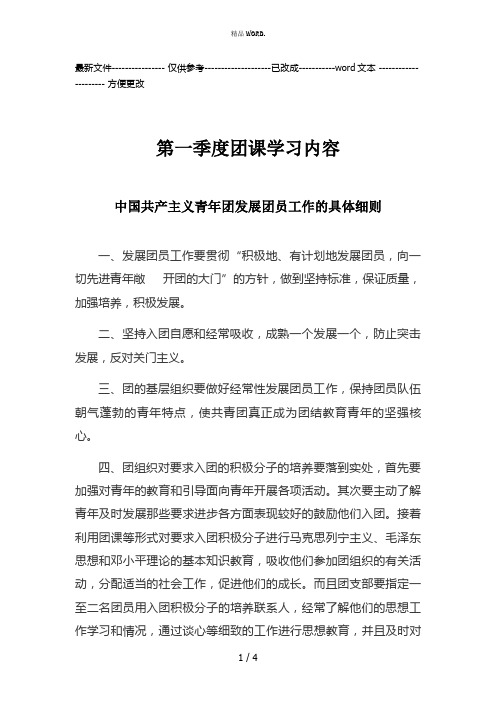 精品 word.

最新文件---------------- 仅供参考--------------------已改成-----------word 文本 --------------------- 方便更改

第一季度团课学习内容

中国共产主义青年团发展团员工作的具体细则

一、发展团员工作要贯彻“积极地、有计划地发展团员，向一切先进青年敞　开团的大门”的方针，做到坚持标准，保证质量，加强培养，积极发展。

二、坚持入团自愿和经常吸收，成熟一个发展一个，防止突击发展，反对关门主义。

三、团的基层组织要做好经常性发展团员工作，保持团员队伍朝气蓬勃的青年特点，使共青团真正成为团结教育青年的坚强核心。

四、团组织对要求入团的积极分子的培养要落到实处，首先要加强对青年的教育和引导面向青年开展各项活动。其次要主动了解青年及时发展那些要求进步各方面表现较好的鼓励他们入团。接着利用团课等形式对要求入团积极分子进行马克思列宁主义、毛泽东思想和邓小平理论的基本知识教育，吸收他们参加团组织的有关活动，分配适当的社会工作，促进他们的成长。而且团支部要指定一至二名团员用入团积极分子的培养联系人，经常了解他们的思想工作学习和情况，通过谈心等细致的工作进行思想教育，并且及时对

1 / 4